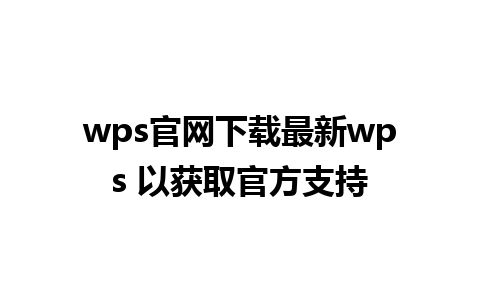 wps官网下载最新wps 以获取官方支持